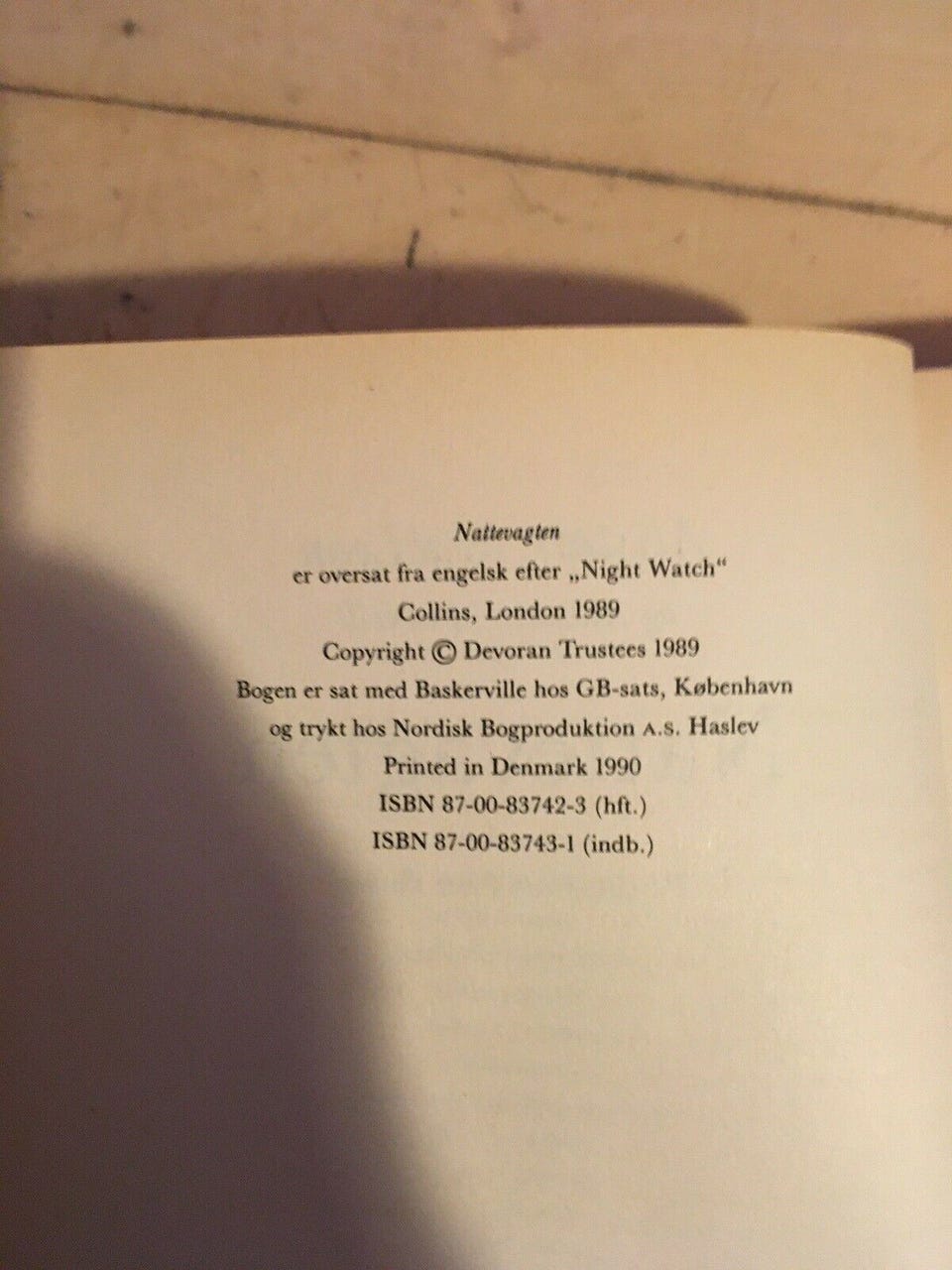 Nattevagten

er oversat fra engelsk efter „Night Watch“

Collins, London 1989

Copyright © Devoran Trustees 1989

Bogen er sat med Baskerville hos GB-sats, København

og trykt hos Nordisk Bogproduktion A.S. Haslev

Printed in Denmark 1990

ISBN 87-00-83742-3 (hft.)

ISBN 87-00-83743-1 (indb.)